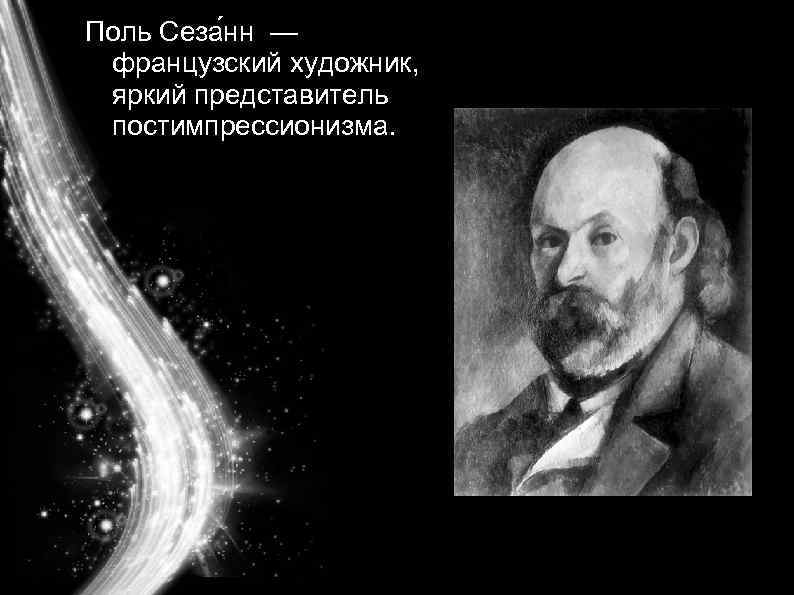 Поль Сеза́нн — французский художник, яркий представитель постимпрессионизма.